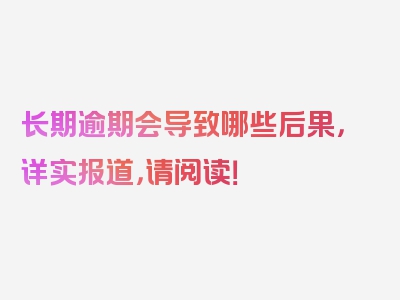 长期逾期会导致哪些后果，详实报道，请阅读！